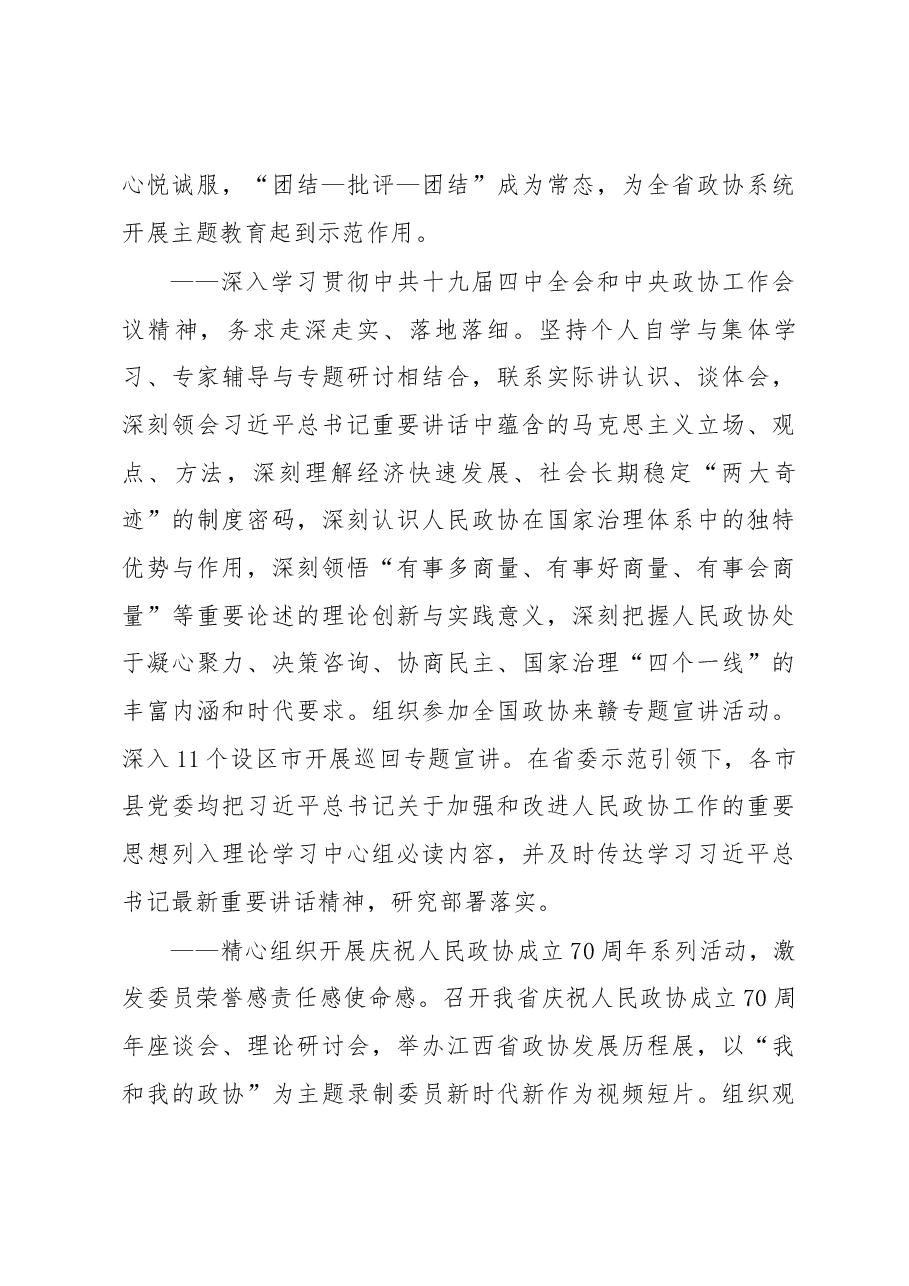 心悦诚服，“团结—批评—团结”成为常态，为全省政协系统开展主题教育起到示范作用。

——深入学习贯彻中共十九届四中全会和中央政协工作会议精神，务求走深走实、落地落细。坚持个人自学与集体学习、专家辅导与专题研讨相结合，联系实际讲认识、谈体会，深刻领会习近平总书记重要讲话中蕴含的马克思主义立场、观点、方法，深刻理解经济快速发展、社会长期稳定“两大奇迹”的制度密码，深刻认识人民政协在国家治理体系中的独特优势与作用，深刻领悟“有事多商量、有事好商量、有事会商量”等重要论述的理论创新与实践意义，深刻把握人民政协处于凝心聚力、决策咨询、协商民主、国家治理“四个一线”的丰富内涵和时代要求。组织参加全国政协来赣专题宣讲活动。深入11个设区市开展巡回专题宣讲。在省委示范引领下，各市县党委均把习近平总书记关于加强和改进人民政协工作的重要思想列入理论学习中心组必读内容，并及时传达学习习近平总书记最新重要讲话精神，研究部署落实。

——精心组织开展庆祝人民政协成立70周年系列活动，激发委员荣誉感责任感使命感。召开我省庆祝人民政协成立70周年座谈会、理论研讨会，举办江西省政协发展历程展，以“我和我的政协”为主题录制委员新时代新作为视频短片。组织观